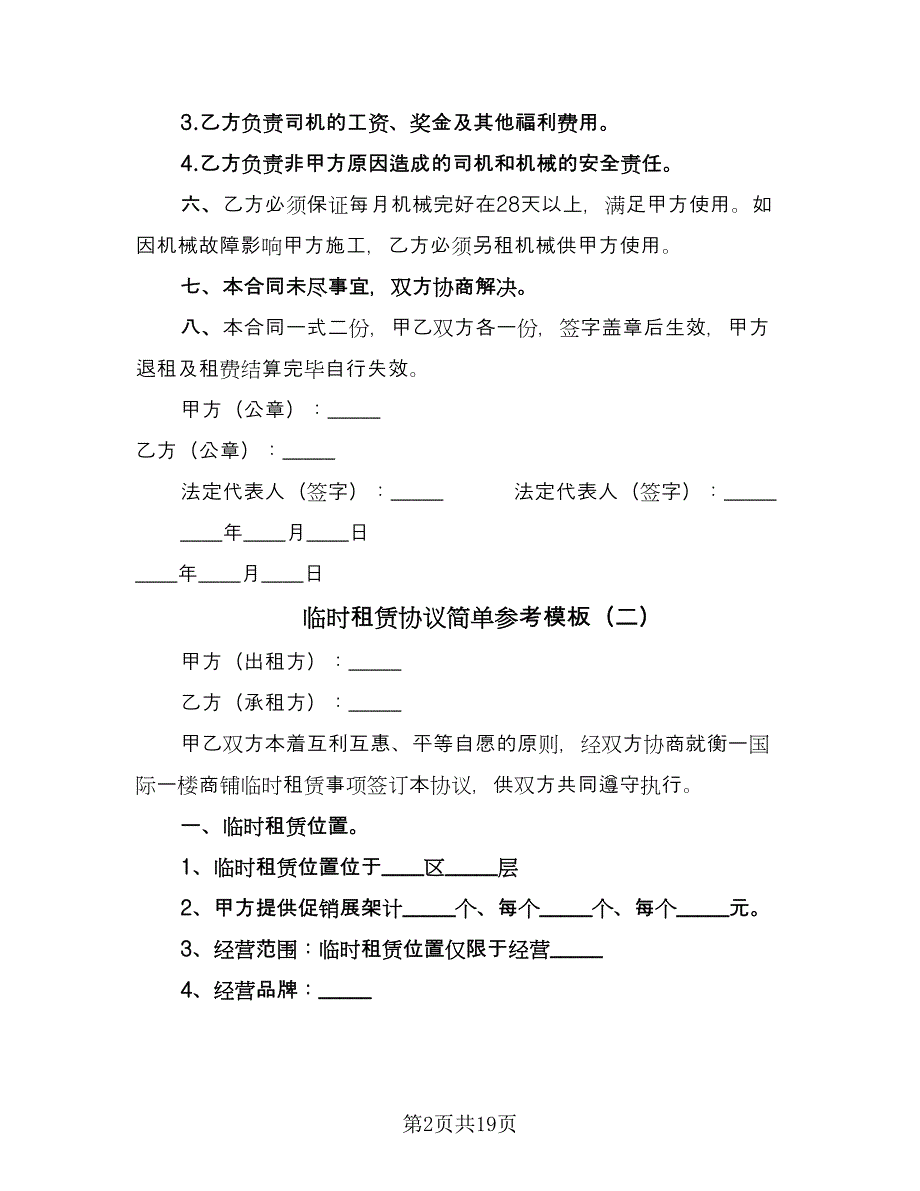 3.乙方负责司机的工资、奖金及其他福利费用。

4.乙方负责非甲方原因造成的司机和机械的安全责任。

六、乙方必须保证每月机械完好在28天以上，满足甲方使用。如因机械故障影响甲方施工，乙方必须另租机械供甲方使用。

七、本合同未尽事宜，双方协商解决。

八、本合同一式二份，甲乙双方各一份，签字盖章后生效，甲方退租及租费结算完毕自行失效。

甲方（公章）：_____

乙方（公章）：_____

法定代表人（签字）：_____ 法定代表人（签字）：_____

____年____月____日

____年____月____日

临时租赁协议简单参考模板（二）

甲方（出租方）：_____

乙方（承租方）：_____

甲乙双方本着互利互惠、平等自愿的原则，经双方协商就衡一国际一楼商铺临时租赁事项签订本协议，供双方共同遵守执行。

一、临时租赁位置。

1、临时租赁位置位于____区_____层

2、甲方提供促销展架计_____个、每个_____个、每个_____元。

3、经营范围：临时租赁位置仅限于经营_____

4、经营品牌：_____

第2页共19页